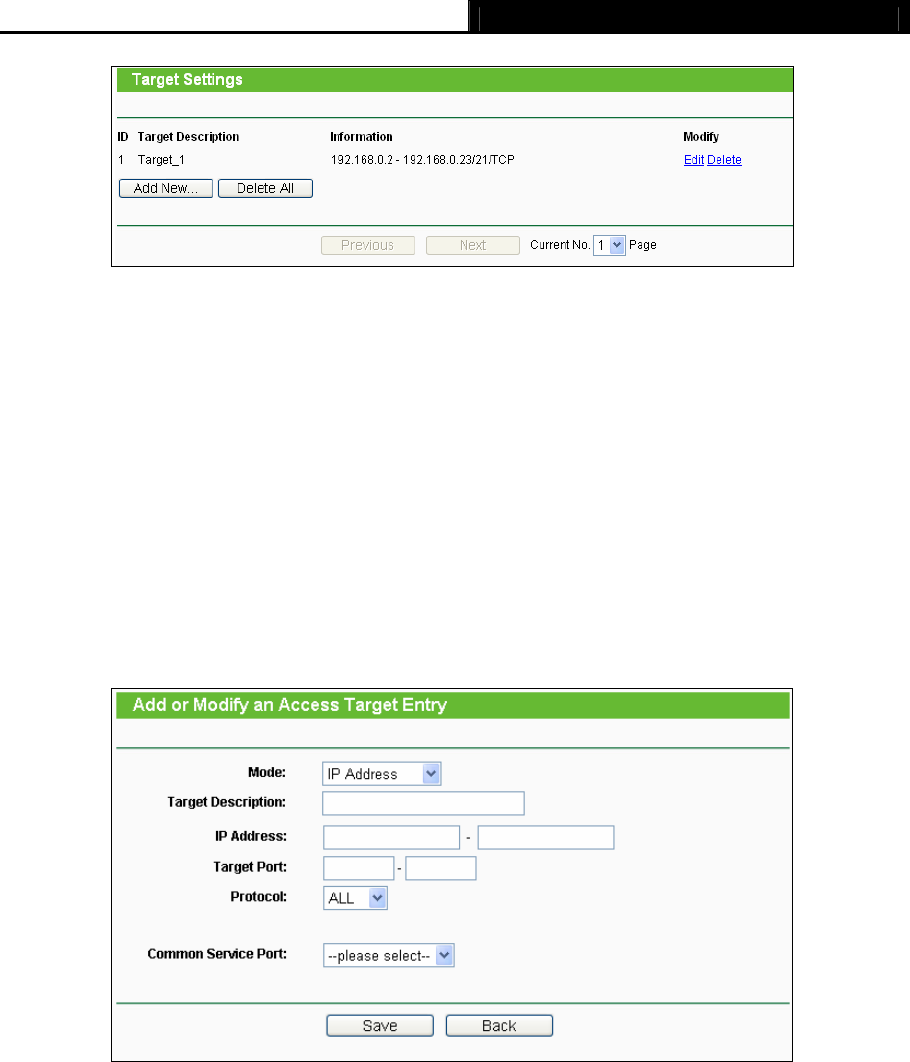 Target Settings

| ID | Target Description | Information | Modify |
|---|---|---|---|
| 1 | Target_1 | 192.168.0.2 - 192.168.0.23/21/TCP | Edit Delete |

Add New... Delete All

Previous Next Current No. 1 Page

Add or Modify an Access Target Entry

Mode: IP Address

Target Description:

IP Address: -

Target Port: -

Protocol: ALL

Common Service Port: --please select--

Save Back